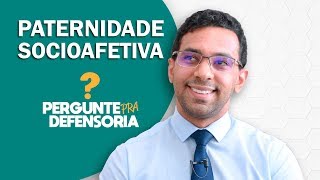 PATERNIDADE SOCIOAFETIVA

?

PERGUNTE PRA DEFENSORIA